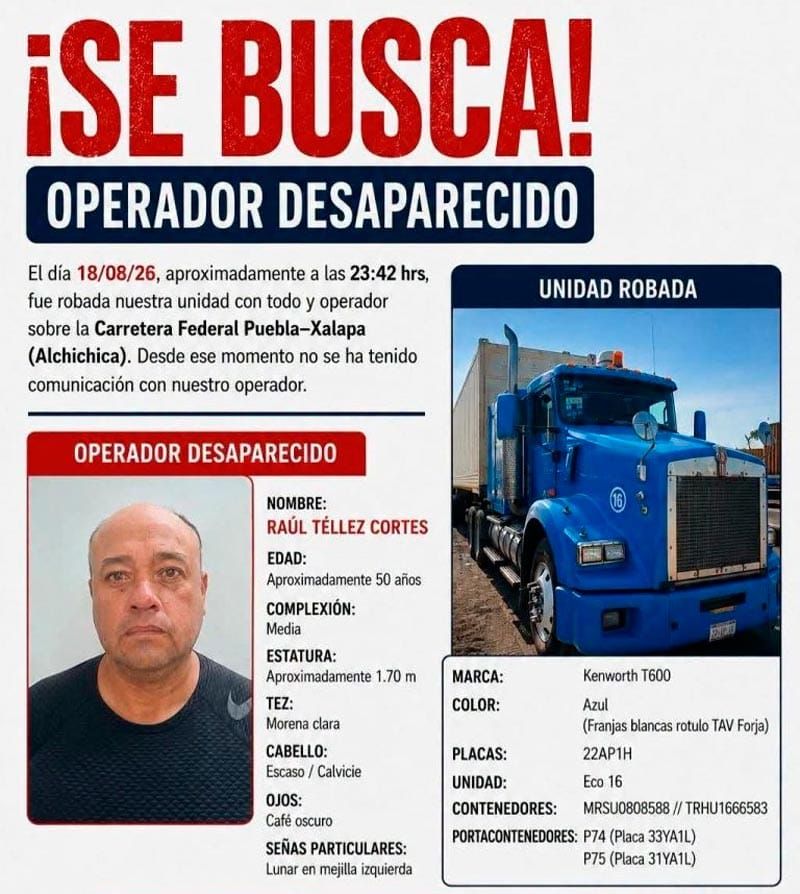 ¡SE BUSCA!

OPERADOR DESAPARECIDO

El día 18/08/26, aproximadamente a las 23:42 hrs, fue robada nuestra unidad con todo y operador sobre la Carretera Federal Puebla–Xalapa (Alchichica). Desde ese momento no se ha tenido comunicación con nuestro operador.

OPERADOR DESAPARECIDO

NOMBRE:
RAÚL TÉLLEZ CORTES

EDAD:
Aproximadamente 50 años

COMPLEXIÓN:
Media

ESTATURA:
Aproximadamente 1.70 m

TEZ:
Morena clara

CABELLO:
Escaso / Calvicie

OJOS:
Café oscuro

SEÑAS PARTICULARES:
Lunar en mejilla izquierda

UNIDAD ROBADA

16

| | |
|---|---|
| MARCA: | Kenworth T600 |
| COLOR: | Azul (Franjas blancas rotulo TAV Forja) |
| PLACAS: | 22AP1H |
| UNIDAD: | Eco 16 |
| CONTENEDORES: | MRSU0808588 // TRHU1666583 |
| PORTACONTENEDORES: | P74 (Placa 33YA1L) P75 (Placa 31YA1L) |